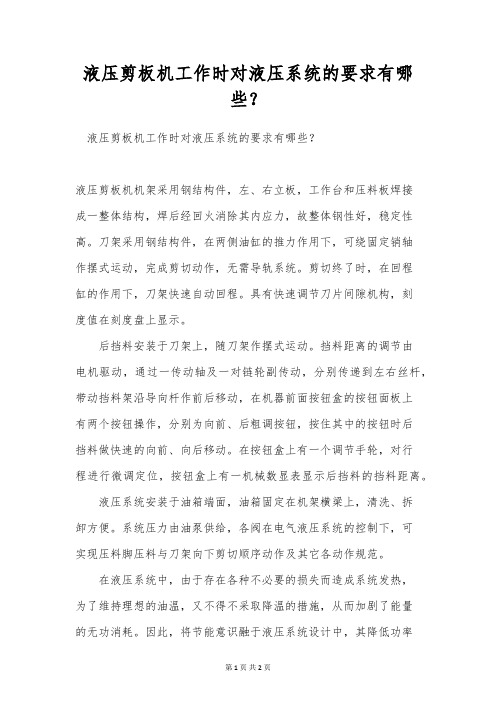 液压剪板机工作时对液压系统的要求有哪些？

液压剪板机工作时对液压系统的要求有哪些？

液压剪板机机架采用钢结构件，左、右立板，工作台和压料板焊接成一整体结构，焊后经回火消除其内应力，故整体钢性好，稳定性高。刀架采用钢结构件，在两侧油缸的推力作用下，可绕固定销轴作摆式运动，完成剪切动作，无需导轨系统。剪切终了时，在回程缸的作用下，刀架快速自动回程。具有快速调节刀片间隙机构，刻度值在刻度盘上显示。

后挡料安装于刀架上，随刀架作摆式运动。挡料距离的调节由电机驱动，通过一传动轴及一对链轮副传动，分别传递到左右丝杆，带动挡料架沿导向杆作前后移动，在机器前面按钮盒的按钮面板上有两个按钮操作，分别为向前、后粗调按钮，按住其中的按钮时后挡料做快速的向前、向后移动。在按钮盒上有一个调节手轮，对行程进行微调定位，按钮盒上有一机械数显表显示后挡料的挡料距离。

液压系统安装于油箱端面，油箱固定在机架横梁上，清洗、拆卸方便。系统压力由油泵供给，各阀在电气液压系统的控制下，可实现压料脚压料与刀架向下剪切顺序动作及其它各动作规范。

在液压系统中，由于存在各种不必要的损失而造成系统发热，为了维持理想的油温，又不得不采取降温的措施，从而加剧了能量的无功消耗。因此，将节能意识融于液压系统设计中，其降低功率

第1页 共2页